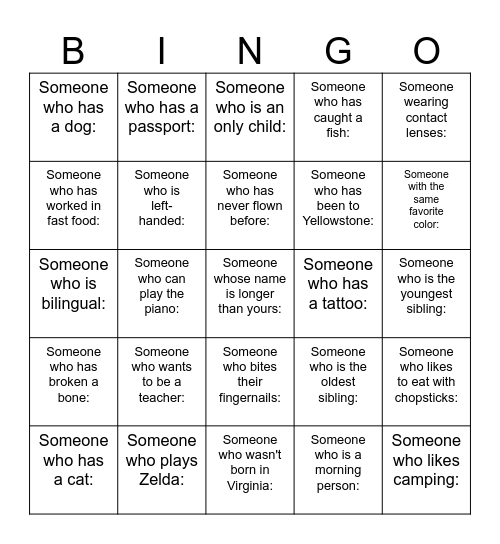 | B | I | N | G | O |
|---|---|---|---|---|
| Someone who has a dog: | Someone who has a passport: | Someone who is an only child: | Someone who has caught a fish: | Someone wearing contact lenses: |
| Someone who has worked in fast food: | Someone who is left-handed: | Someone who has never flown before: | Someone who has been to Yellowstone: | Someone with the same favorite color: |
| Someone who is bilingual: | Someone who can play the piano: | Someone whose name is longer than yours: | Someone who has a tattoo: | Someone who is the youngest sibling: |
| Someone who has broken a bone: | Someone who wants to be a teacher: | Someone who bites their fingernails: | Someone who is the oldest sibling: | Someone who likes to eat with chopsticks: |
| Someone who has a cat: | Someone who plays Zelda: | Someone who wasn't born in Virginia: | Someone who is a morning person: | Someone who likes camping: |